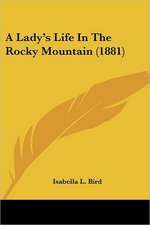 A Lady's Life In The Rocky Mountain (1881)

Isabella L. Bird